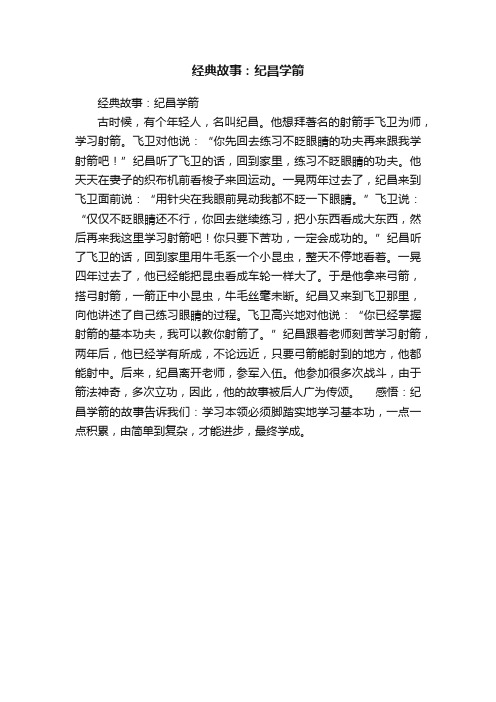 经典故事：纪昌学箭

经典故事：纪昌学箭

古时候，有个年轻人，名叫纪昌。他想拜著名的射箭手飞卫为师，学习射箭。飞卫对他说：“你先回去练习不眨眼睛的功夫再来跟我学射箭吧！”纪昌听了飞卫的话，回到家里，练习不眨眼睛的功夫。他天天在妻子的织布机前看梭子来回运动。一晃两年过去了，纪昌来到飞卫面前说：“用针尖在我眼前晃动我都不眨一下眼睛。”飞卫说：“仅仅不眨眼睛还不行，你回去继续练习，把小东西看成大东西，然后再来我这里学习射箭吧！你只要下苦功，一定会成功的。”纪昌听了飞卫的话，回到家里用牛毛系一个小昆虫，整天不停地看着。一晃四年过去了，他已经能把昆虫看成车轮一样大了。于是他拿来弓箭，搭弓射箭，一箭正中小昆虫，牛毛丝毫未断。纪昌又来到飞卫那里，向他讲述了自己练习眼睛的过程。飞卫高兴地对他说：“你已经掌握射箭的基本功夫，我可以教你射箭了。”纪昌跟着老师刻苦学习射箭，两年后，他已经学有所成，不论远近，只要弓箭能射到的地方，他都能射中。后来，纪昌离开老师，参军入伍。他参加很多次战斗，由于箭法神奇，多次立功，因此，他的故事被后人广为传颂。　感悟：纪昌学箭的故事告诉我们：学习本领必须脚踏实地学习基本功，一点一点积累，由简单到复杂，才能进步，最终学成。